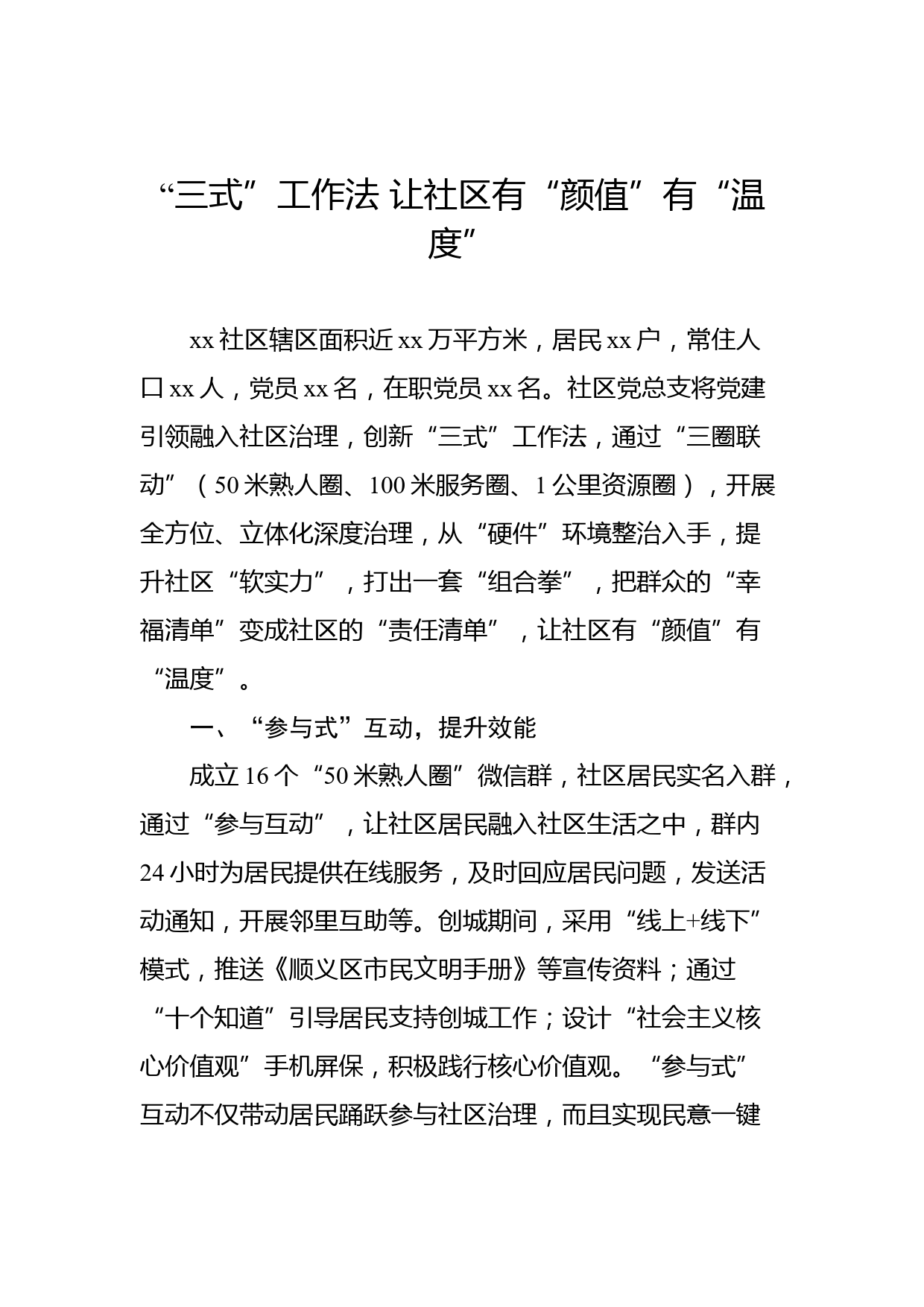 “三式”工作法 让社区有“颜值”有“温度”

xx 社区辖区面积近 xx 万平方米，居民 xx 户，常住人口 xx 人，党员 xx 名，在职党员 xx 名。社区党总支将党建引领融入社区治理，创新“三式”工作法，通过“三圈联动”（50 米熟人圈、100 米服务圈、1 公里资源圈），开展全方位、立体化深度治理，从“硬件”环境整治入手，提升社区“软实力”，打出一套“组合拳”，把群众的“幸福清单”变成社区的“责任清单”，让社区有“颜值”有“温度”。

一、“参与式”互动，提升效能

成立 16 个“50 米熟人圈”微信群，社区居民实名入群，通过“参与互动”，让社区居民融入社区生活之中，群内 24 小时为居民提供在线服务，及时回应居民问题，发送活动通知，开展邻里互助等。创城期间，采用“线上+线下”模式，推送《顺义区市民文明手册》等宣传资料；通过“十个知道”引导居民支持创城工作；设计“社会主义核心价值观”手机屏保，积极践行核心价值观。“参与式”互动不仅带动居民踊跃参与社区治理，而且实现民意一键